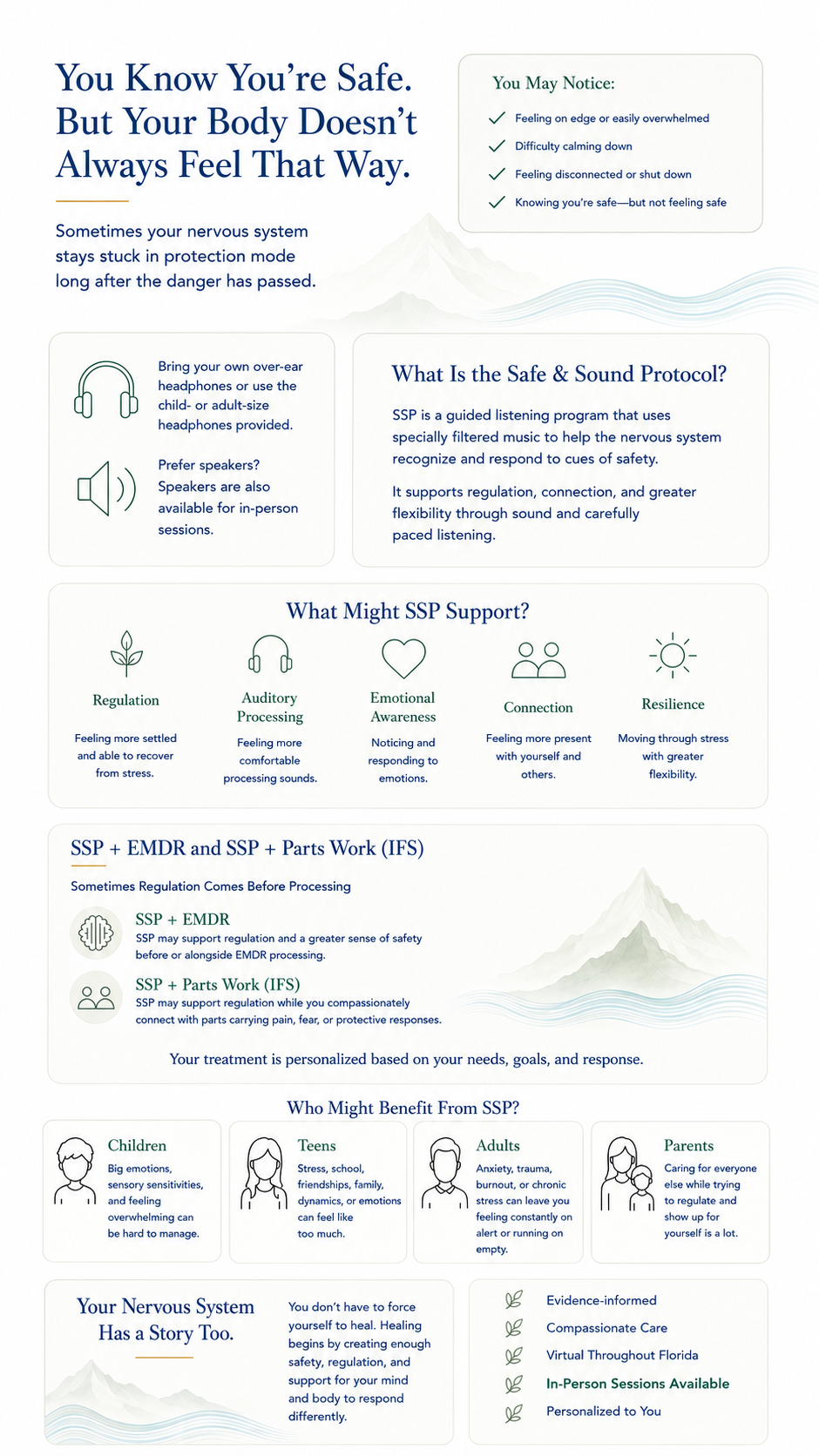 You Know You're Safe. But Your Body Doesn't Always Feel That Way.

Sometimes your nervous system stays stuck in protection mode long after the danger has passed.

You May Notice:

Feeling on edge or easily overwhelmed

Difficulty calming down

Feeling disconnected or shut down

Knowing you're safe—but not feeling safe

Bring your own over-ear headphones or use the child- or adult-size headphones provided.

Prefer speakers? Speakers are also available for in-person sessions.

What Is the Safe & Sound Protocol?

SSP is a guided listening program that uses specially filtered music to help the nervous system recognize and respond to cues of safety.

It supports regulation, connection, and greater flexibility through sound and carefully paced listening.

What Might SSP Support?

Regulation
Feeling more settled and able to recover from stress.

Auditory Processing
Feeling more comfortable processing sounds.

Emotional Awareness
Noticing and responding to emotions.

Connection
Feeling more present with yourself and others.

Resilience
Moving through stress with greater flexibility.

SSP + EMDR and SSP + Parts Work (IFS)

Sometimes Regulation Comes Before Processing

SSP + EMDR
SSP may support regulation and a greater sense of safety before or alongside EMDR processing.

SSP + Parts Work (IFS)
SSP may support regulation while you compassionately connect with parts carrying pain, fear, or protective responses.

Your treatment is personalized based on your needs, goals, and response.

Who Might Benefit From SSP?

Children
Big emotions, sensory sensitivities, and feeling overwhelming can be hard to manage.

Teens
Stress, school, friendships, family, dynamics, or emotions can feel like too much.

Adults
Anxiety, trauma, burnout, or chronic stress can leave you feeling constantly on alert or running on empty.

Parents
Caring for everyone else while trying to regulate and show up for yourself is a lot.

Your Nervous System Has a Story Too.

You don't have to force yourself to heal. Healing begins by creating enough safety, regulation, and support for your mind and body to respond differently.

Evidence-informed

Compassionate Care

Virtual Throughout Florida

In-Person Sessions Available

Personalized to You